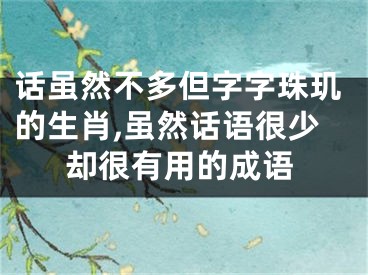 话虽然不多但字字珠玑的生肖,虽然话语很少却很有用的成语